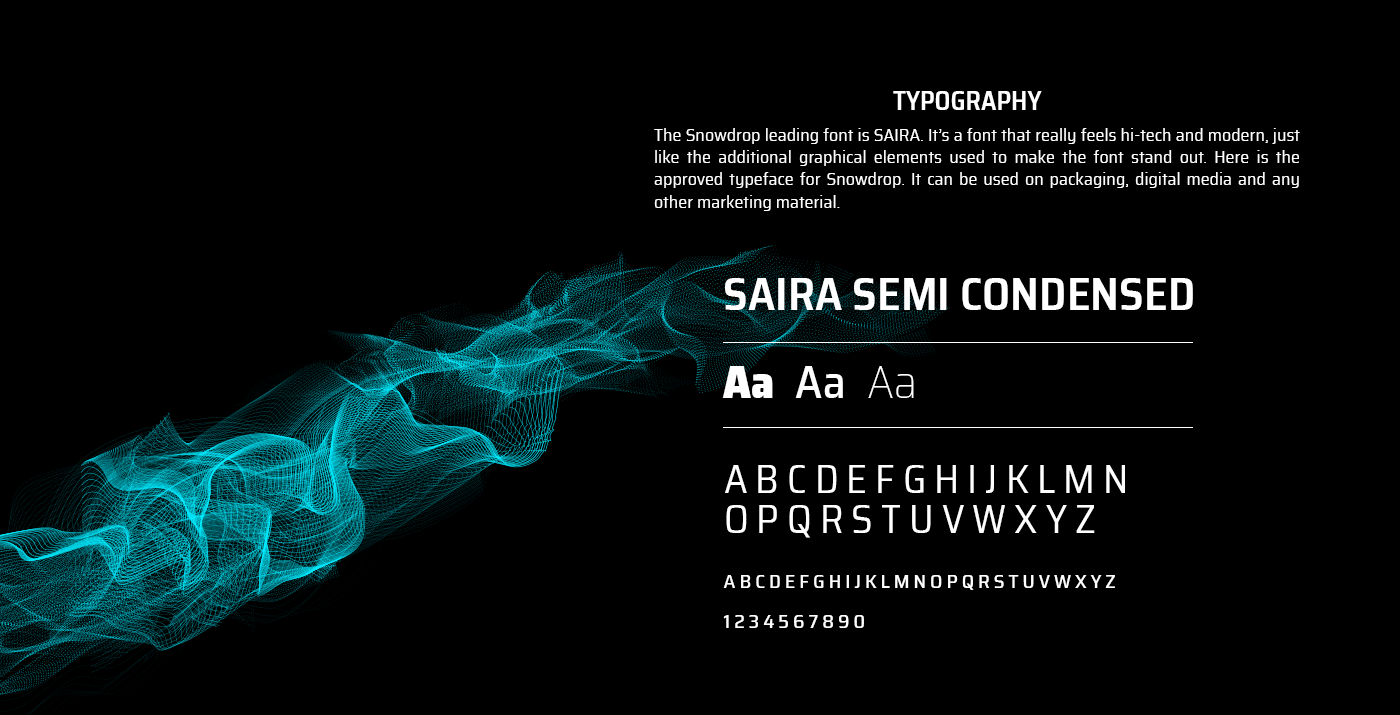 TYPOGRAPHY

The Snowdrop leading font is SAIRA. It's a font that really feels hi-tech and modern, just like the additional graphical elements used to make the font stand out. Here is the approved typeface for Snowdrop. It can be used on packaging, digital media and any other marketing material.

SAIRA SEMI CONDENSED

Aa Aa Aa

A B C D E F G H I J K L M N
O P Q R S T U V W X Y Z

A B C D E F G H I J K L M N O P Q R S T U V W X Y Z

1 2 3 4 5 6 7 8 9 0